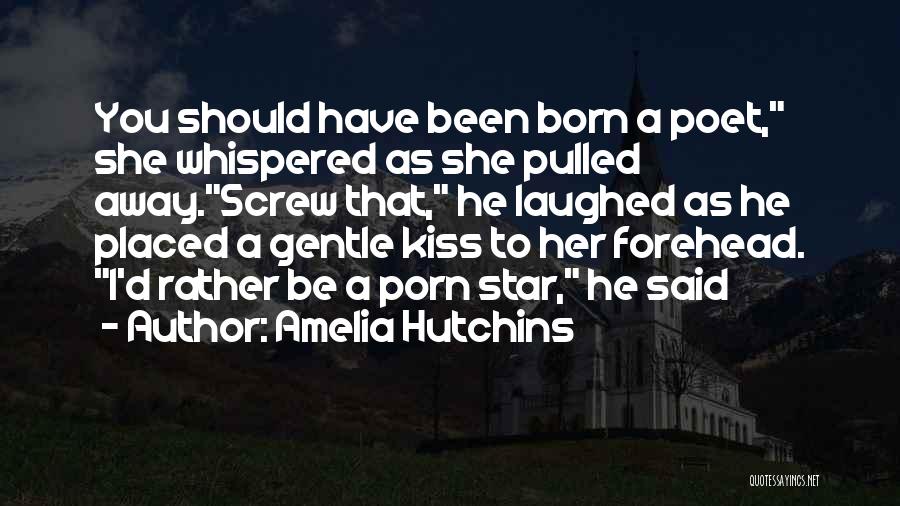 You should have been born a poet," she whispered as she pulled away."Screw that," he laughed as he placed a gentle kiss to her forehead. "I'd rather be a porn star," he said

- Author: Amelia Hutchins

QUOTESSAYINGS.NET